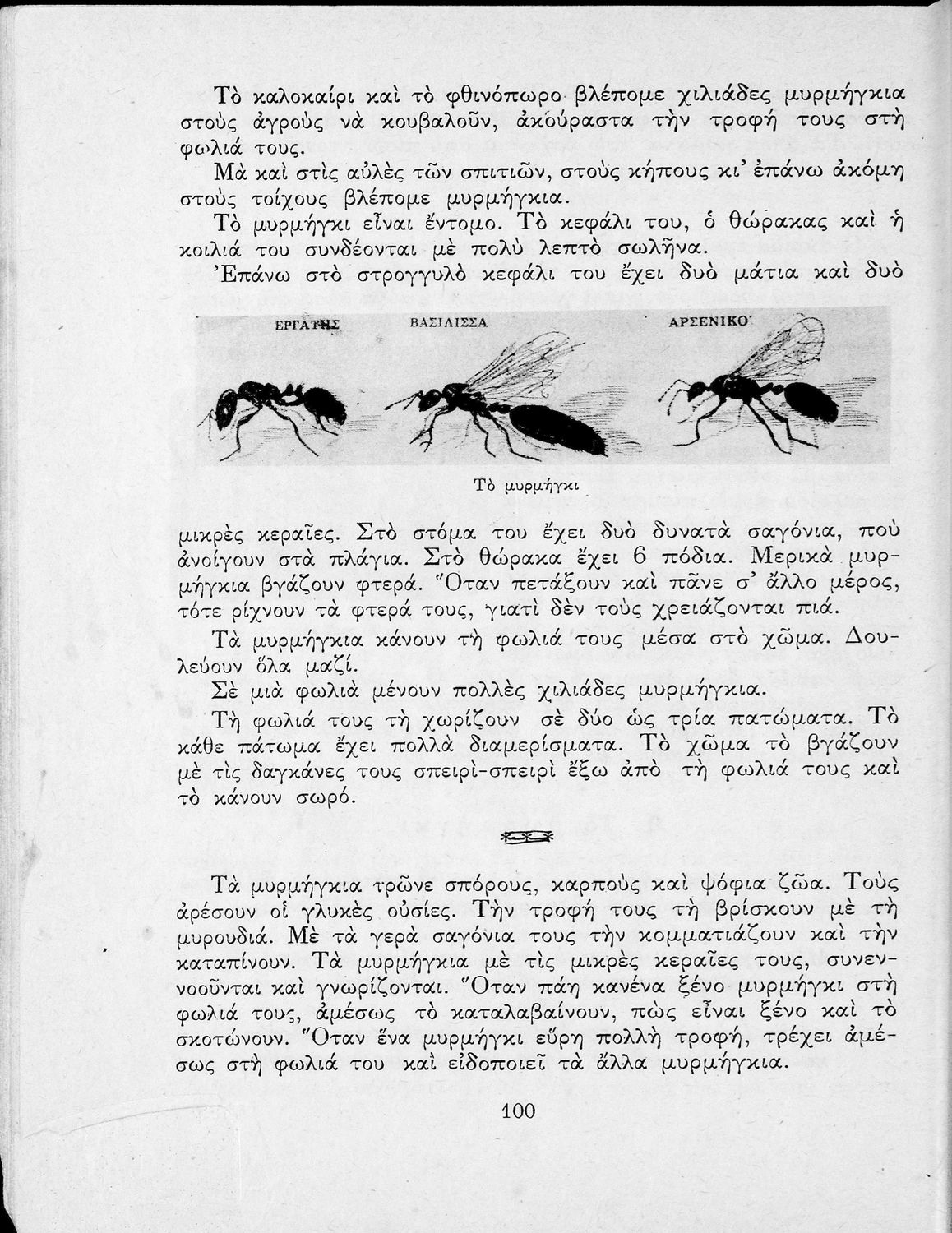 Τὸ καλοκαίρι καὶ τὸ φθινόπωρο βλέπομε χιλιάδες μυρμήγκια στοὺς ἀγροὺς νὰ κουβαλοῦν, ἀκούραστα τὴν τροφή τους στὴ φωλιά τους.

Μὰ καὶ στὶς αὐλὲς τῶν σπιτιῶν, στοὺς κήπους κι' ἐπάνω ἀκόμη στοὺς τοίχους βλέπομε μυρμήγκια.

Τὸ μυρμήγκι εἶναι ἔντομο. Τὸ κεφάλι του, ὁ θώρακας καὶ ἡ κοιλιά του συνδέονται μὲ πολὺ λεπτὸ σωλῆνα.

Ἐπάνω στὸ στρογγυλὸ κεφάλι του ἔχει δυὸ μάτια καὶ δυὸ

ΕΡΓΑΤΗΣ ΒΑΣΙΛΙΣΣΑ ΑΡΣΕΝΙΚΟ

Τὸ μυρμήγκι

μικρὲς κεραῖες. Στὸ στόμα του ἔχει δυὸ δυνατὰ σαγόνια, ποὺ ἀνοίγουν στὰ πλάγια. Στὸ θώρακα ἔχει 6 πόδια. Μερικὰ μυρμήγκια βγάζουν φτερά. Ὅταν πετάξουν καὶ πᾶνε σ' ἄλλο μέρος, τότε ρίχνουν τὰ φτερά τους, γιατὶ δὲν τοὺς χρειάζονται πιά.

Τὰ μυρμήγκια κάνουν τὴ φωλιά τους μέσα στὸ χῶμα. Δουλεύουν ὅλα μαζί.

Σὲ μιὰ φωλιὰ μένουν πολλὲς χιλιάδες μυρμήγκια.

Τὴ φωλιά τους τὴ χωρίζουν σὲ δύο ὡς τρία πατώματα. Τὸ κάθε πάτωμα ἔχει πολλὰ διαμερίσματα. Τὸ χῶμα τὸ βγάζουν μὲ τὶς δαγκάνες τους σπειρὶ-σπειρὶ ἔξω ἀπὸ τὴ φωλιά τους καὶ τὸ κάνουν σωρό.

Τὰ μυρμήγκια τρῶνε σπόρους, καρποὺς καὶ ψόφια ζῶα. Τοὺς ἀρέσουν οἱ γλυκὲς οὐσίες. Τὴν τροφή τους τὴ βρίσκουν μὲ τὴ μυρουδιά. Μὲ τὰ γερὰ σαγόνια τους τὴν κομματιάζουν καὶ τὴν καταπίνουν. Τὰ μυρμήγκια μὲ τὶς μικρὲς κεραῖες τους, συνεννοοῦνται καὶ γνωρίζονται. Ὅταν πάη κανένα ξένο μυρμήγκι στὴ φωλιά τους, ἀμέσως τὸ καταλαβαίνουν, πὼς εἶναι ξένο καὶ τὸ σκοτώνουν. Ὅταν ἕνα μυρμήγκι εὕρη πολλὴ τροφή, τρέχει ἀμέσως στὴ φωλιά του καὶ εἰδοποιεῖ τὰ ἄλλα μυρμήγκια.

100